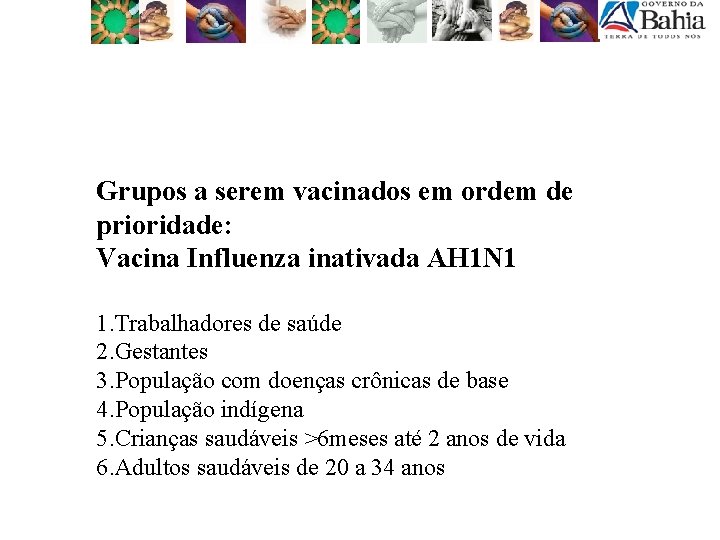 GOVERNO DA
Bahia
TERRA DE TODOS NÓS

Grupos a serem vacinados em ordem de prioridade:
Vacina Influenza inativada AH1N1

1.Trabalhadores de saúde
2.Gestantes
3.População com doenças crônicas de base
4.População indígena
5.Crianças saudáveis >6meses até 2 anos de vida
6.Adultos saudáveis de 20 a 34 anos